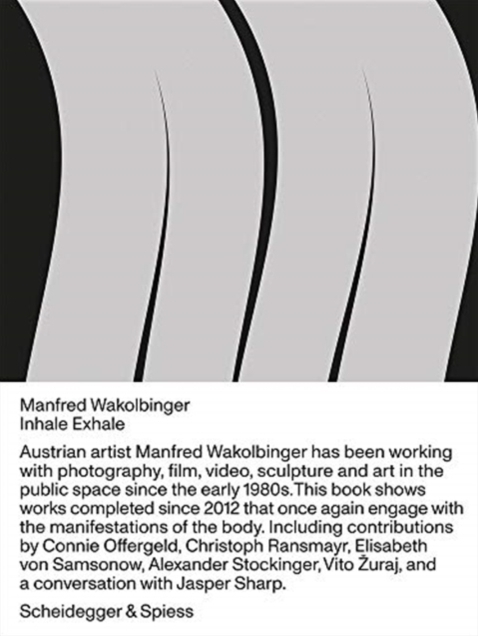 Manfred Wakolbinger
Inhale Exhale

Austrian artist Manfred Wakolbinger has been working with photography, film, video, sculpture and art in the public space since the early 1980s.This book shows works completed since 2012 that once again engage with the manifestations of the body. Including contributions by Connie Offergeld, Christoph Ransmayr, Elisabeth von Samsonow, Alexander Stockinger, Vito Žuraj, and a conversation with Jasper Sharp.

Scheidegger & Spiess